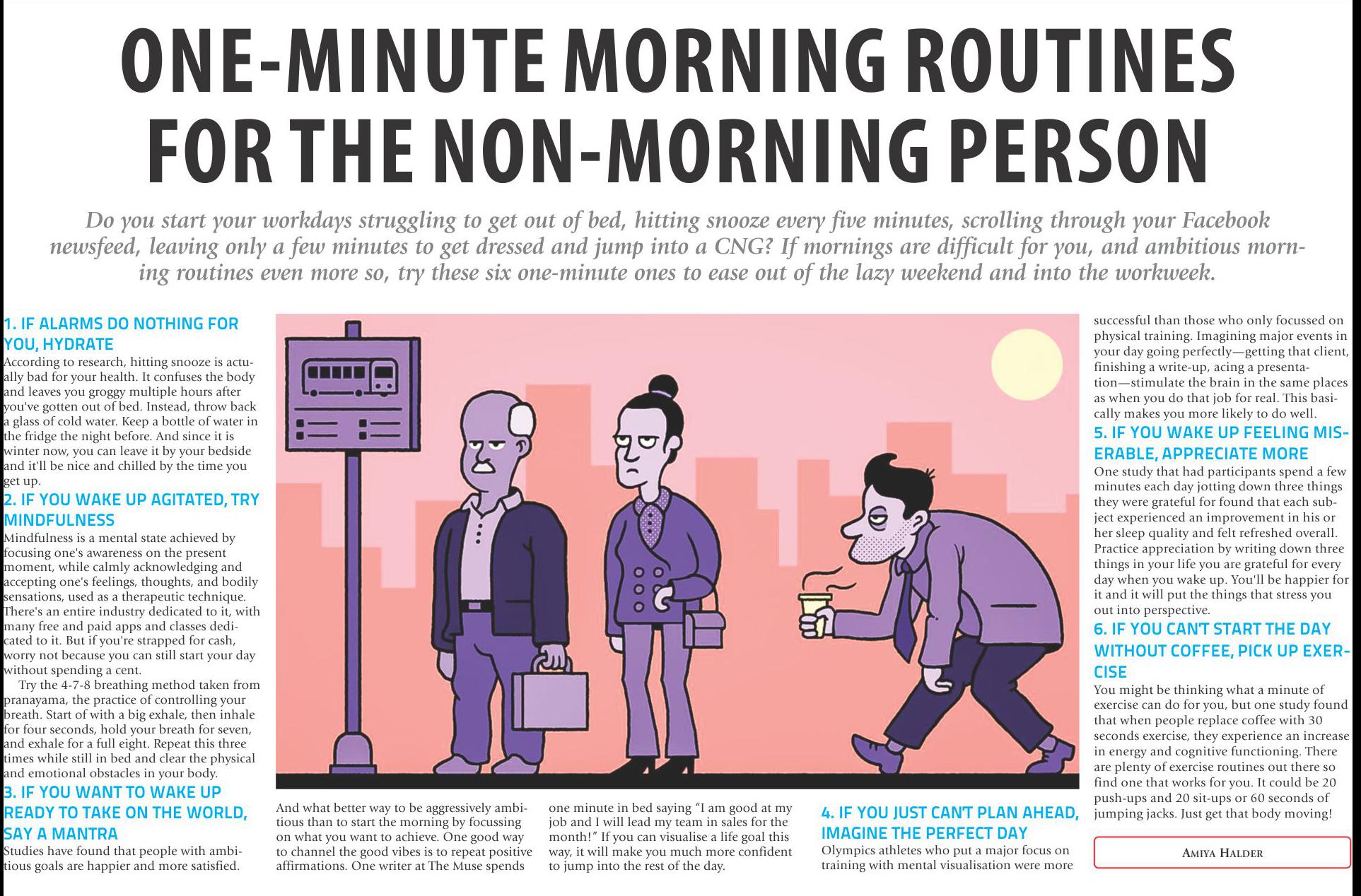 ONE-MINUTE MORNING ROUTINES FOR THE NON-MORNING PERSON

Do you start your workdays struggling to get out of bed, hitting snooze every five minutes, scrolling through your Facebook newsfeed, leaving only a few minutes to get dressed and jump into a CNG? If mornings are difficult for you, and ambitious morning routines even more so, try these six one-minute ones to ease out of the lazy weekend and into the workweek.

1. IF ALARMS DO NOTHING FOR YOU, HYDRATE

According to research, hitting snooze is actually bad for your health. It confuses the body and leaves you groggy multiple hours after you've gotten out of bed. Instead, throw back a glass of cold water. Keep a bottle of water in the fridge the night before. And since it is winter now, you can leave it by your bedside and it'll be nice and chilled by the time you get up.

2. IF YOU WAKE UP AGITATED, TRY MINDFULNESS

Mindfulness is a mental state achieved by focusing one's awareness on the present moment, while calmly acknowledging and accepting one's feelings, thoughts, and bodily sensations, used as a therapeutic technique. There's an entire industry dedicated to it, with many free and paid apps and classes dedicated to it. But if you're strapped for cash, worry not because you can still start your day without spending a cent.

Try the 4-7-8 breathing method taken from pranayama, the practice of controlling your breath. Start of with a big exhale, then inhale for four seconds, hold your breath for seven, and exhale for a full eight. Repeat this three times while still in bed and clear the physical and emotional obstacles in your body.

3. IF YOU WANT TO WAKE UP READY TO TAKE ON THE WORLD, SAY A MANTRA

Studies have found that people with ambitious goals are happier and more satisfied. And what better way to be aggressively ambitious than to start the morning by focussing on what you want to achieve. One good way to channel the good vibes is to repeat positive affirmations. One writer at The Muse spends one minute in bed saying "I am good at my job and I will lead my team in sales for the month!" If you can visualise a life goal this way, it will make you much more confident to jump into the rest of the day.

4. IF YOU JUST CAN'T PLAN AHEAD, IMAGINE THE PERFECT DAY

Olympics athletes who put a major focus on training with mental visualisation were more successful than those who only focussed on physical training. Imagining major events in your day going perfectly—getting that client, finishing a write-up, acing a presentation—stimulate the brain in the same places as when you do that job for real. This basically makes you more likely to do well.

5. IF YOU WAKE UP FEELING MISERABLE, APPRECIATE MORE

One study that had participants spend a few minutes each day jotting down three things they were grateful for found that each subject experienced an improvement in his or her sleep quality and felt refreshed overall. Practice appreciation by writing down three things in your life you are grateful for every day when you wake up. You'll be happier for it and it will put the things that stress you out into perspective.

6. IF YOU CAN'T START THE DAY WITHOUT COFFEE, PICK UP EXERCISE

You might be thinking what a minute of exercise can do for you, but one study found that when people replace coffee with 30 seconds exercise, they experience an increase in energy and cognitive functioning. There are plenty of exercise routines out there so find one that works for you. It could be 20 push-ups and 20 sit-ups or 60 seconds of jumping jacks. Just get that body moving!

AMIYA HALDER